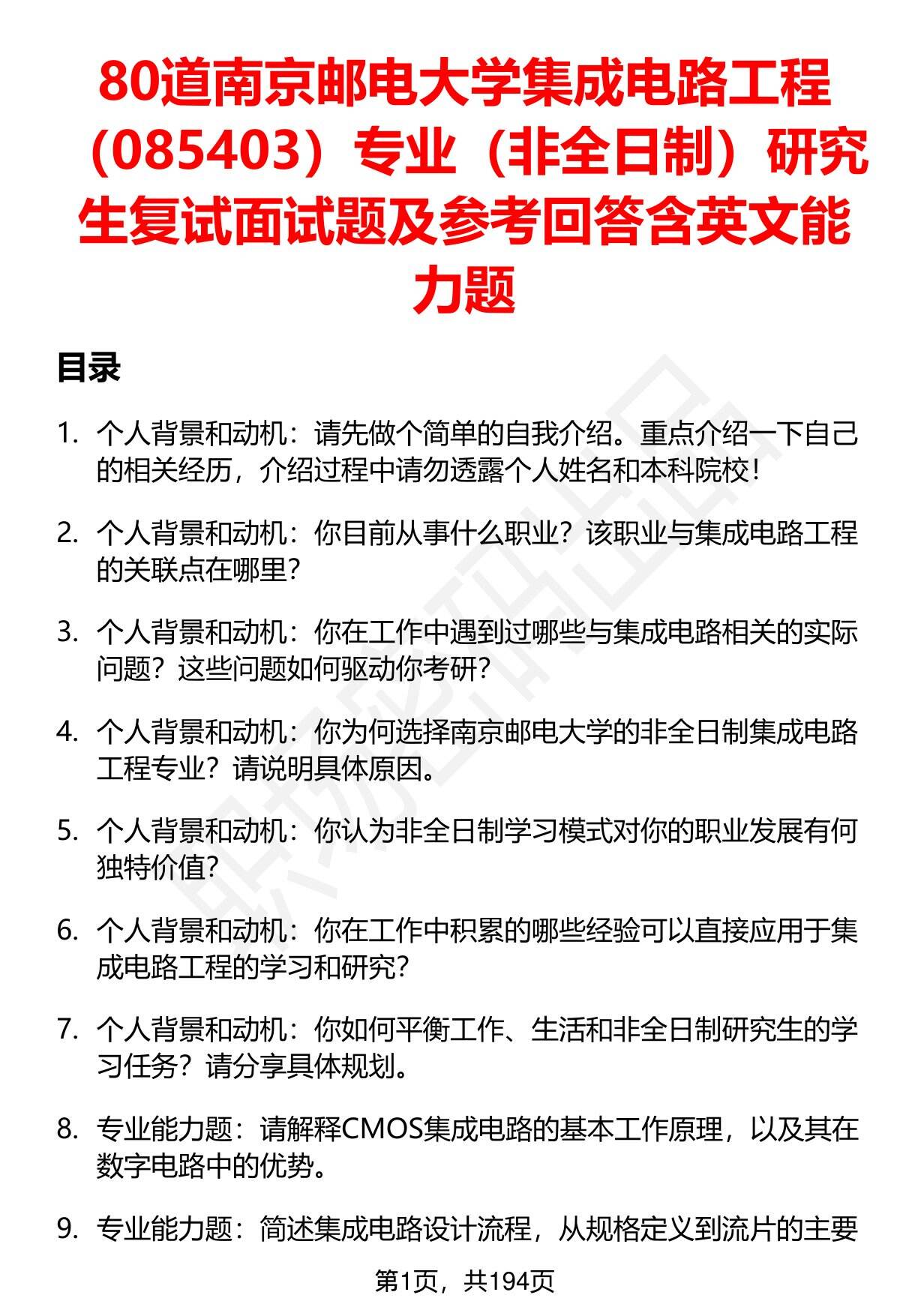 80道南京邮电大学集成电路工程（085403）专业（非全日制）研究生复试面试题及参考回答含英文能力题

目录

1. 个人背景和动机：请先做个简单的自我介绍。重点介绍一下自己的相关经历，介绍过程中请勿透露个人姓名和本科院校！

2. 个人背景和动机：你目前从事什么职业？该职业与集成电路工程的关联点在哪里？

3. 个人背景和动机：你在工作中遇到过哪些与集成电路相关的实际问题？这些问题如何驱动你考研？

4. 个人背景和动机：你为何选择南京邮电大学的非全日制集成电路工程专业？请说明具体原因。

5. 个人背景和动机：你认为非全日制学习模式对你的职业发展有何独特价值？

6. 个人背景和动机：你在工作中积累的哪些经验可以直接应用于集成电路工程的学习和研究？

7. 个人背景和动机：你如何平衡工作、生活和非全日制研究生的学习任务？请分享具体规划。

8. 专业能力题：请解释CMOS集成电路的基本工作原理，以及其在数字电路中的优势。

9. 专业能力题：简述集成电路设计流程，从规格定义到流片的主要

第1页，共194页